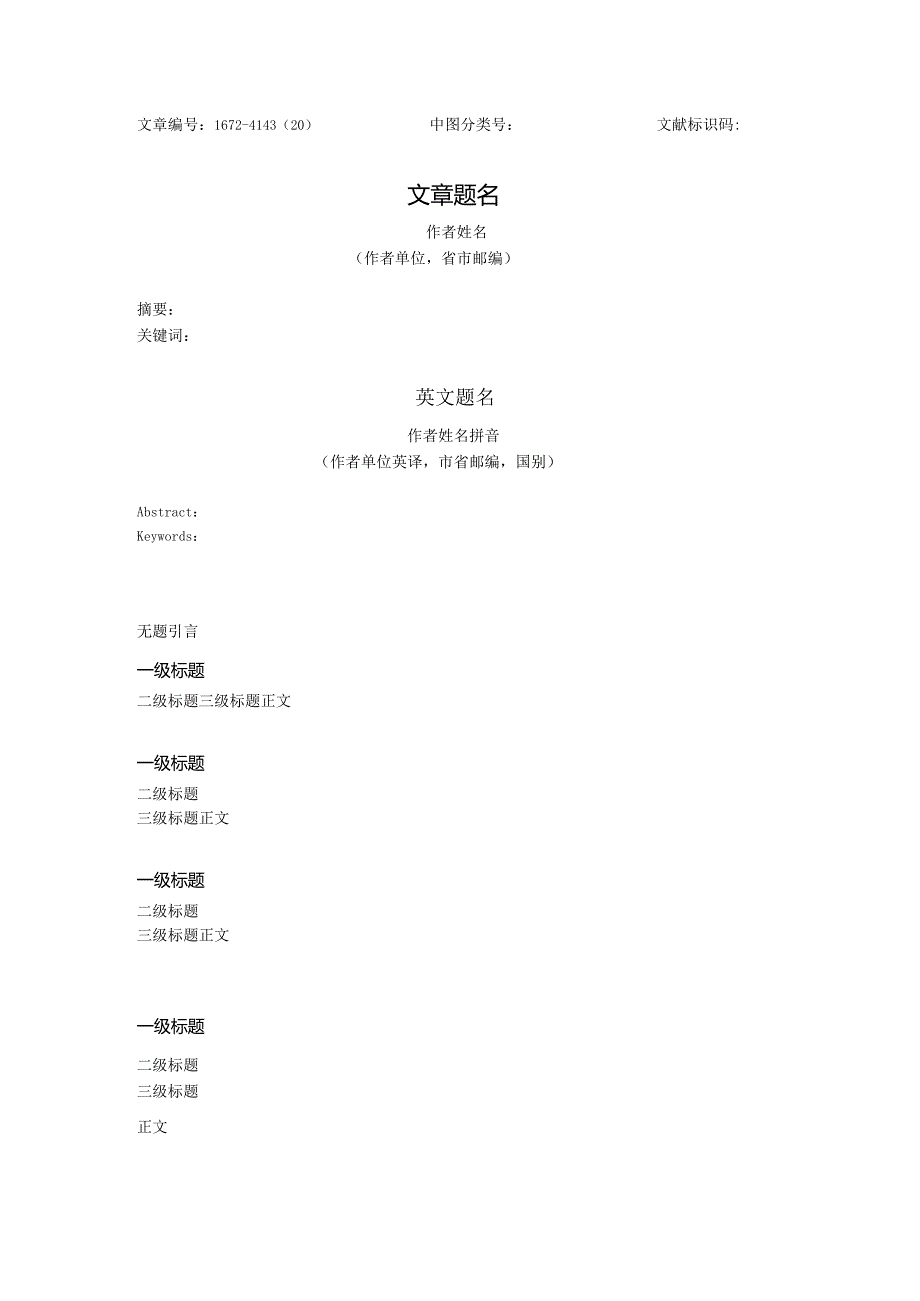 文章编号：1672-4143（20）　　中图分类号：　　文献标识码:

文章题名

作者姓名
（作者单位，省市邮编）

摘要：
关键词：

英文题名

作者姓名拼音
（作者单位英译，市省邮编，国别）

Abstract：
Keywords：

无题引言

一级标题

二级标题三级标题正文

一级标题

二级标题
三级标题正文

一级标题

二级标题
三级标题正文

一级标题

二级标题
三级标题

正文